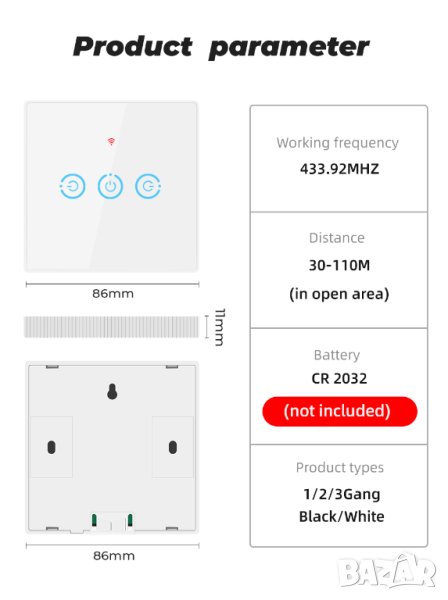 Product parameter

86mm

11mm

86mm

Working frequency
433.92MHZ

Distance
30-110M
(in open area)

Battery
CR 2032
(not included)

Product types
1/2/3Gang
Black/White

BAZAR